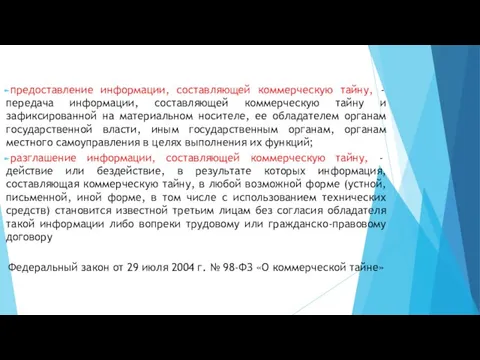 предоставление информации, составляющей коммерческую тайну, - передача информации, составляющей коммерческую тайну и зафиксированной на материальном носителе, ее обладателем органам государственной власти, иным государственным органам, органам местного самоуправления в целях выполнения их функций;

разглашение информации, составляющей коммерческую тайну, - действие или бездействие, в результате которых информация, составляющая коммерческую тайну, в любой возможной форме (устной, письменной, иной форме, в том числе с использованием технических средств) становится известной третьим лицам без согласия обладателя такой информации либо вопреки трудовому или гражданско-правовому договору

Федеральный закон от 29 июля 2004 г. № 98-ФЗ «О коммерческой тайне»